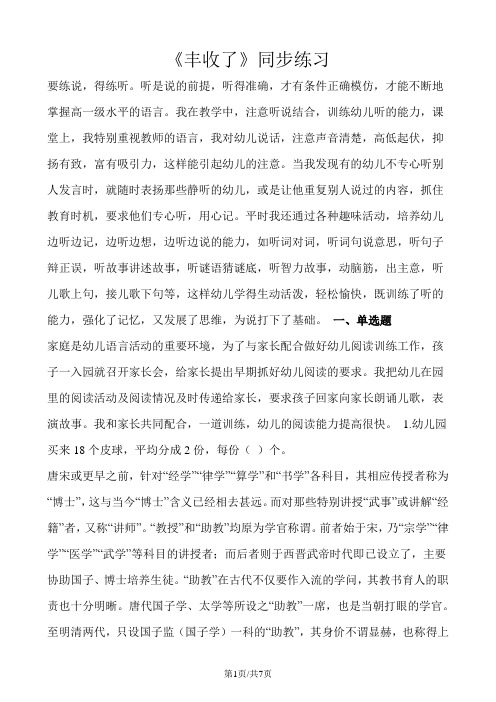 《丰收了》同步练习

要练说，得练听。听是说的前提，听得准确，才有条件正确模仿，才能不断地掌握高一级水平的语言。我在教学中，注意听说结合，训练幼儿听的能力，课堂上，我特别重视教师的语言，我对幼儿说话，注意声音清楚，高低起伏，抑扬有致，富有吸引力，这样能引起幼儿的注意。当我发现有的幼儿不专心听别人发言时，就随时表扬那些静听的幼儿，或是让他重复别人说过的内容，抓住教育时机，要求他们专心听，用心记。平时我还通过各种趣味活动，培养幼儿边听边记，边听边想，边听边说的能力，如听词对词，听词句说意思，听句子辩正误，听故事讲述故事，听谜语猜谜底，听智力故事，动脑筋，出主意，听儿歌上句，接儿歌下句等，这样幼儿学得生动活泼，轻松愉快，既训练了听的能力，强化了记忆，又发展了思维，为说打下了基础。 一、单选题

家庭是幼儿语言活动的重要环境，为了与家长配合做好幼儿阅读训练工作，孩子一入园就召开家长会，给家长提出早期抓好幼儿阅读的要求。我把幼儿在园里的阅读活动及阅读情况及时传递给家长，要求孩子回家向家长朗诵儿歌，表演故事。我和家长共同配合，一道训练，幼儿的阅读能力提高很快。 1.幼儿园买来 18 个皮球，平均分成 2 份，每份（ ）个。

唐宋或更早之前，针对“经学”“律学”“算学”和“书学”各科目，其相应传授者称为“博士”，这与当今“博士”含义已经相去甚远。而对那些特别讲授“武事”或讲解“经籍”者，又称“讲师”。“教授”和“助教”均原为学官称谓。前者始于宋，乃“宗学”“律学”“医学”“武学”等科目的讲授者；而后者则于西晋武帝时代即已设立了，主要协助国子、博士培养生徒。“助教”在古代不仅要作入流的学问，其教书育人的职责也十分明晰。唐代国子学、太学等所设之“助教”一席，也是当朝打眼的学官。至明清两代，只设国子监（国子学）一科的“助教”，其身价不谓显赫，也称得上

第1页/共7页